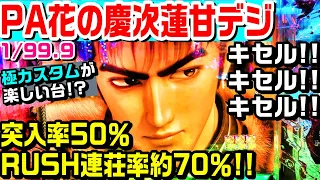 PA花の慶次蓮甘デジ
1/99.9
極カスタムが楽しい台!?
キセル!!
キセル!!
キセル!!
突入率50%
RUSH連荘率約70%!!